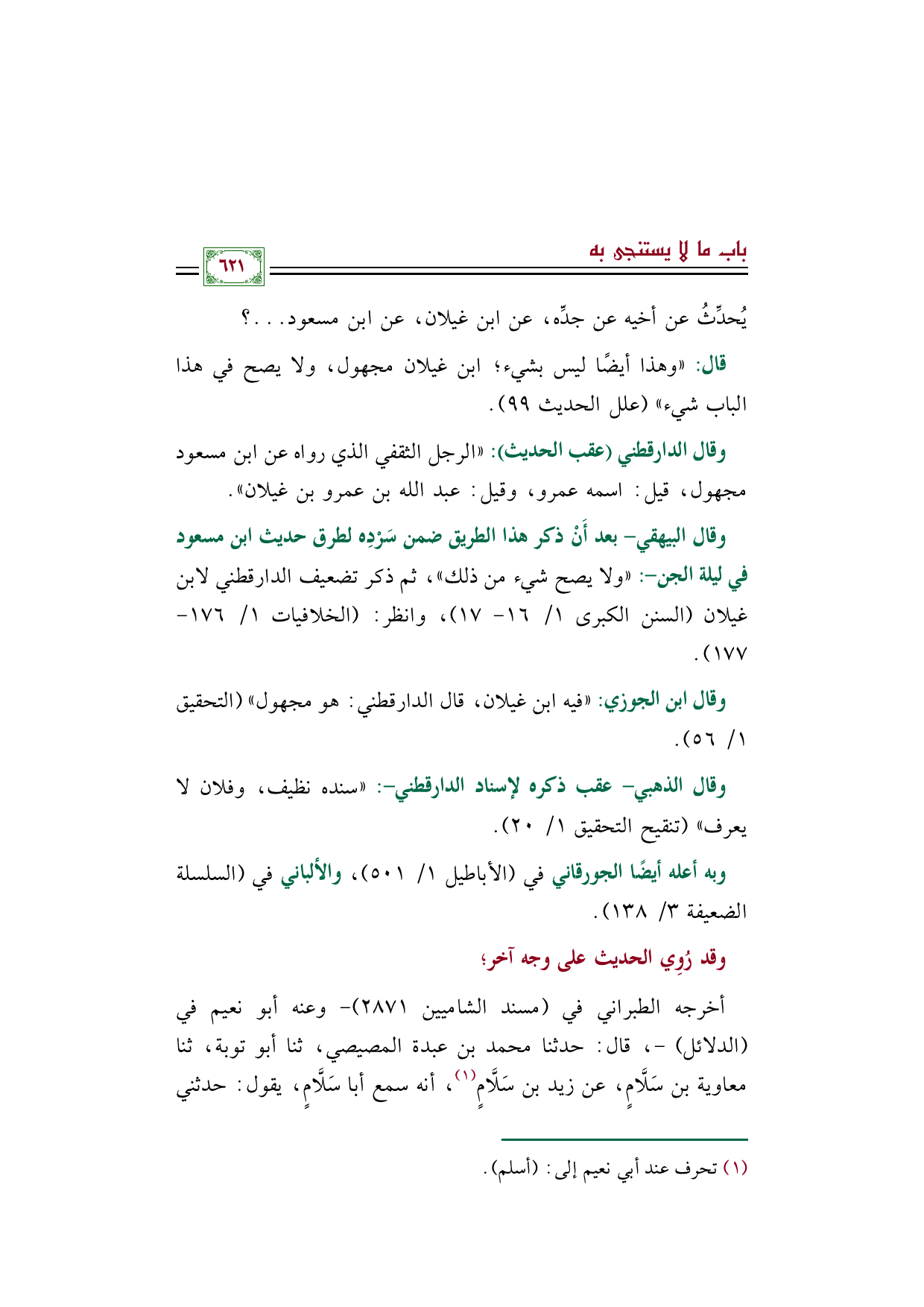 باب ما لا يستنجى به

٦٢١

يُحدِّثُ عن أخيه عن جدِّه، عن ابن غيلان، عن ابن مسعود...؟

قال: «وهذا أيضًا ليس بشيء؛ ابن غيلان مجهول، ولا يصح في هذا الباب شيء» (علل الحديث ٩٩).

وقال الدارقطني (عقب الحديث): «الرجل الثقفي الذي رواه عن ابن مسعود مجهول، قيل: اسمه عمرو، وقيل: عبد الله بن عمرو بن غيلان».

وقال البيهقي- بعد أَنْ ذكر هذا الطريق ضمن سَرْدِه لطرق حديث ابن مسعود في ليلة الجن-: «ولا يصح شيء من ذلك»، ثم ذكر تضعيف الدارقطني لابن غيلان (السنن الكبرى ١/ ١٦- ١٧)، وانظر: (الخلافيات ١/ ١٧٦- ١٧٧).

وقال ابن الجوزي: «فيه ابن غيلان، قال الدارقطني: هو مجهول» (التحقيق ١/ ٥٦).

وقال الذهبي- عقب ذكره لإسناد الدارقطني-: «سنده نظيف، وفلان لا يعرف» (تنقيح التحقيق ١/ ٢٠).

وبه أعله أيضًا الجورقاني في (الأباطيل ١/ ٥٠١)، والألباني في (السلسلة الضعيفة ٣/ ١٣٨).

وقد رُوِي الحديث على وجه آخر؛

أخرجه الطبراني في (مسند الشاميين ٢٨٧١)- وعنه أبو نعيم في (الدلائل) -، قال: حدثنا محمد بن عبدة المصيصي، ثنا أبو توبة، ثنا معاوية بن سَلَّامٍ، عن زيد بن سَلَّامٍ$^{(١)}$، أنه سمع أبا سَلَّامٍ، يقول: حدثني

(١) تحرف عند أبي نعيم إلى: (أسلم).